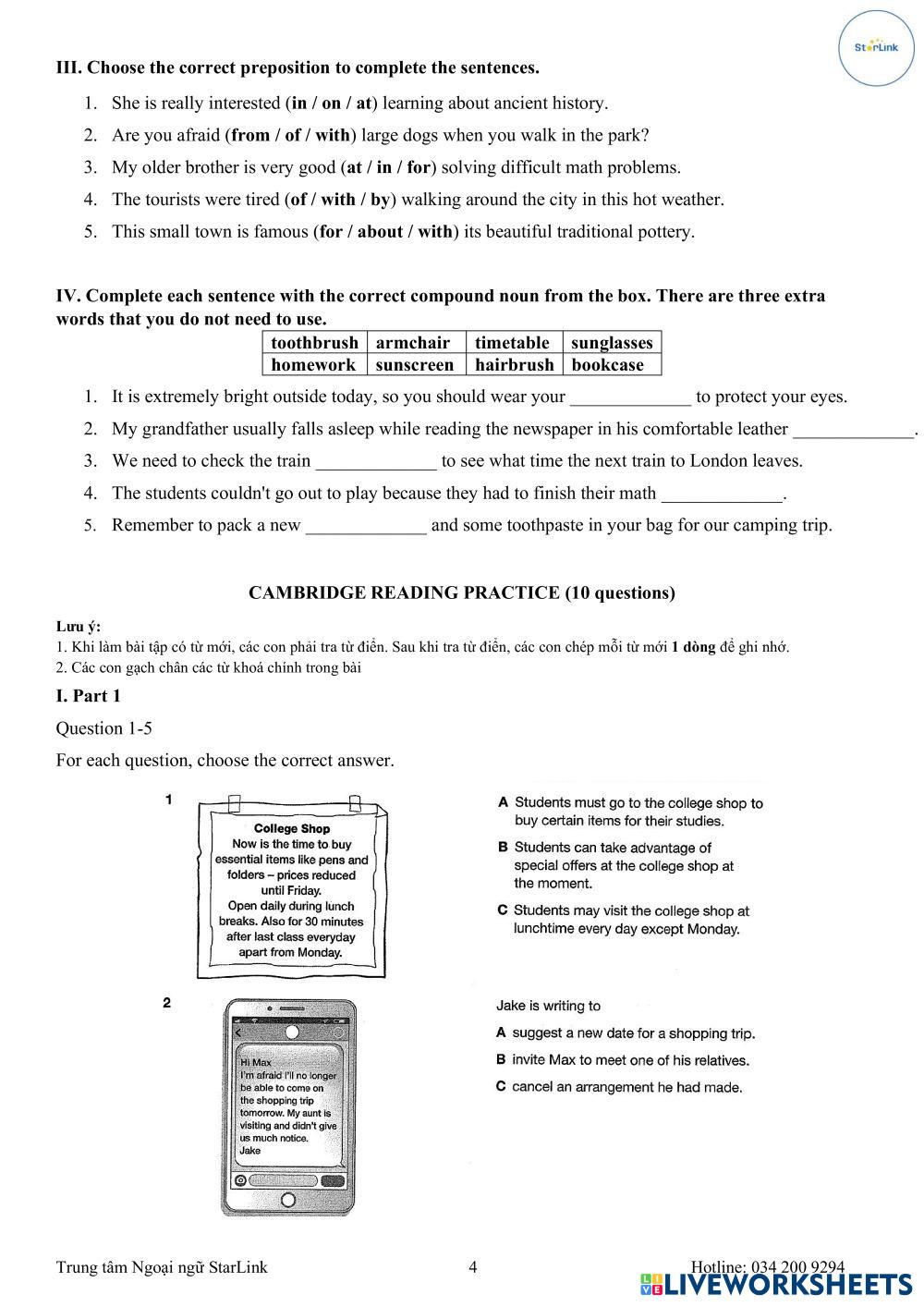 StarLink

III. Choose the correct preposition to complete the sentences.

1. She is really interested (in / on / at) learning about ancient history.
2. Are you afraid (from / of / with) large dogs when you walk in the park?
3. My older brother is very good (at / in / for) solving difficult math problems.
4. The tourists were tired (of / with / by) walking around the city in this hot weather.
5. This small town is famous (for / about / with) its beautiful traditional pottery.

IV. Complete each sentence with the correct compound noun from the box. There are three extra words that you do not need to use.

| toothbrush | armchair | timetable | sunglasses |
|---|---|---|---|
| homework | sunscreen | hairbrush | bookcase |

1. It is extremely bright outside today, so you should wear your _____________ to protect your eyes.
2. My grandfather usually falls asleep while reading the newspaper in his comfortable leather _____________.
3. We need to check the train _____________ to see what time the next train to London leaves.
4. The students couldn't go out to play because they had to finish their math _____________.
5. Remember to pack a new _____________ and some toothpaste in your bag for our camping trip.

CAMBRIDGE READING PRACTICE (10 questions)

Lưu ý:
1. Khi làm bài tập có từ mới, các con phải tra từ điển. Sau khi tra từ điển, các con chép mỗi từ mới 1 dòng để ghi nhớ.
2. Các con gạch chân các từ khoá chính trong bài

I. Part 1

Question 1-5

For each question, choose the correct answer.

1

College Shop
Now is the time to buy essential items like pens and folders – prices reduced until Friday.
Open daily during lunch breaks. Also for 30 minutes after last class everyday apart from Monday.

A Students must go to the college shop to buy certain items for their studies.
B Students can take advantage of special offers at the college shop at the moment.
C Students may visit the college shop at lunchtime every day except Monday.

2

Hi Max
I'm afraid I'll no longer be able to come on the shopping trip tomorrow. My aunt is visiting and didn't give us much notice.
Jake

Jake is writing to
A suggest a new date for a shopping trip.
B invite Max to meet one of his relatives.
C cancel an arrangement he had made.

Trung tâm Ngoại ngữ StarLink 4 Hotline: 034 200 9294

LIVEWORKSHEETS